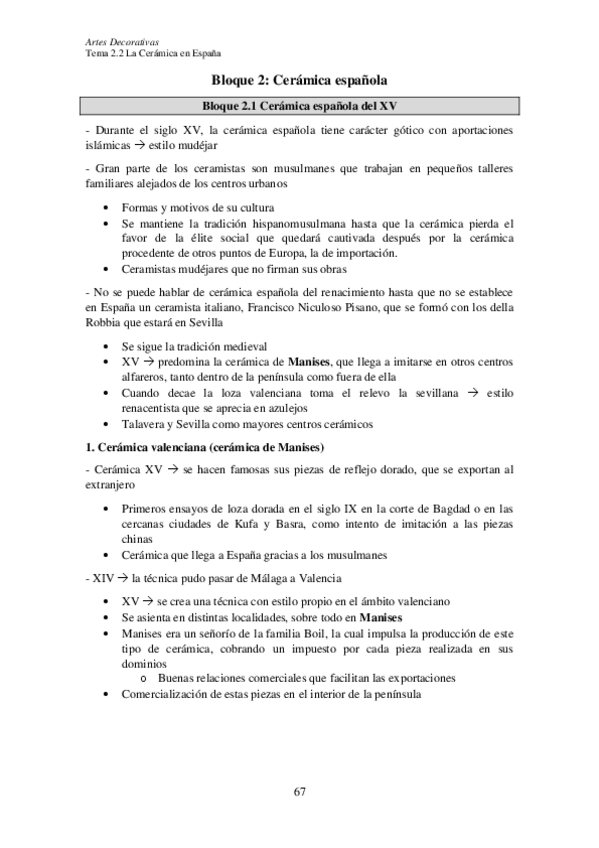 Artes Decorativas
Tema 2.2 La Cerámica en España

Bloque 2: Cerámica española

Bloque 2.1 Cerámica española del XV

- Durante el siglo XV, la cerámica española tiene carácter gótico con aportaciones islámicas → estilo mudéjar

- Gran parte de los ceramistas son musulmanes que trabajan en pequeños talleres familiares alejados de los centros urbanos

• Formas y motivos de su cultura
• Se mantiene la tradición hispanomusulmana hasta que la cerámica pierda el favor de la élite social que quedará cautivada después por la cerámica procedente de otros puntos de Europa, la de importación.
• Ceramistas mudéjares que no firman sus obras

- No se puede hablar de cerámica española del renacimiento hasta que no se establece en España un ceramista italiano, Francisco Niculoso Pisano, que se formó con los della Robbia que estará en Sevilla

• Se sigue la tradición medieval
• XV → predomina la cerámica de Manises, que llega a imitarse en otros centros alfareros, tanto dentro de la península como fuera de ella
• Cuando decae la loza valenciana toma el relevo la sevillana → estilo renacentista que se aprecia en azulejos
• Talavera y Sevilla como mayores centros cerámicos

1. Cerámica valenciana (cerámica de Manises)

- Cerámica XV → se hacen famosas sus piezas de reflejo dorado, que se exportan al extranjero

• Primeros ensayos de loza dorada en el siglo IX en la corte de Bagdad o en las cercanas ciudades de Kufa y Basra, como intento de imitación a las piezas chinas
• Cerámica que llega a España gracias a los musulmanes

- XIV → la técnica pudo pasar de Málaga a Valencia

• XV → se crea una técnica con estilo propio en el ámbito valenciano
• Se asienta en distintas localidades, sobre todo en Manises
• Manises era un señorío de la familia Boil, la cual impulsa la producción de este tipo de cerámica, cobrando un impuesto por cada pieza realizada en sus dominios
o Buenas relaciones comerciales que facilitan las exportaciones
• Comercialización de estas piezas en el interior de la península

67